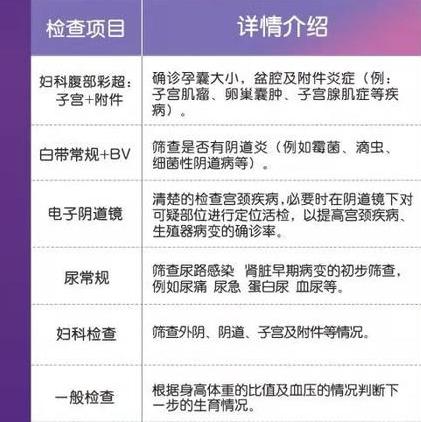 | 检查项目 | 详情介绍 |
|---|---|
| 妇科腹部彩超：子宫+附件 | 确诊孕囊大小，盆腔及附件炎症（例：子宫肌瘤、卵巢囊肿、子宫腺肌症等疾病）。 |
| 白带常规+BV | 筛查是否有阴道炎（例如霉菌、滴虫、细菌性阴道病等）。 |
| 电子阴道镜 | 清楚的检查宫颈疾病,必要时在阴道镜下对可疑部位进行定位活检，以提高宫颈疾病、生殖器病变的确诊率。 |
| 尿常规 | 筛查尿路感染 肾脏早期病变的初步筛查，例如尿痛 尿急 蛋白尿 血尿等。 |
| 妇科检查 | 筛查外阴、阴道、子宫及附件等情况。 |
| 一般检查 | 根据身高体重的比值及血压的情况判断下一步的生育情况。 |